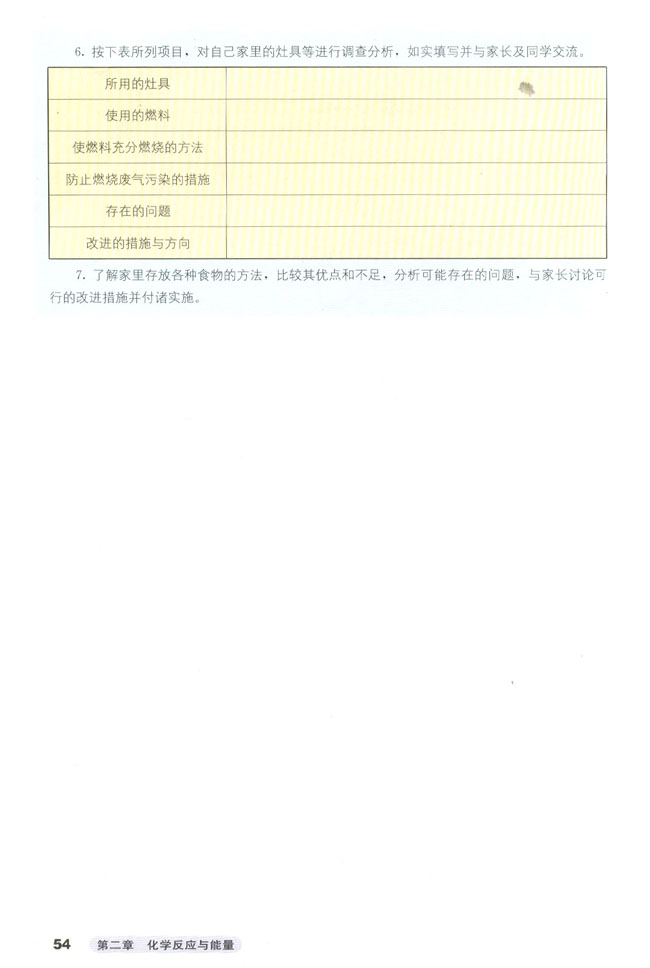 6. 按下表所列项目，对自己家里的灶具等进行调查分析，如实填写并与家长及同学交流。

| 所用的灶具 | |
|---|---|
| 使用的燃料 | |
| 使燃料充分燃烧的方法 | |
| 防止燃烧废气污染的措施 | |
| 存在的问题 | |
| 改进的措施与方向 | |

7. 了解家里存放各种食物的方法，比较其优点和不足，分析可能存在的问题，与家长讨论可行的改进措施并付诸实施。

54 第二章 化学反应与能量